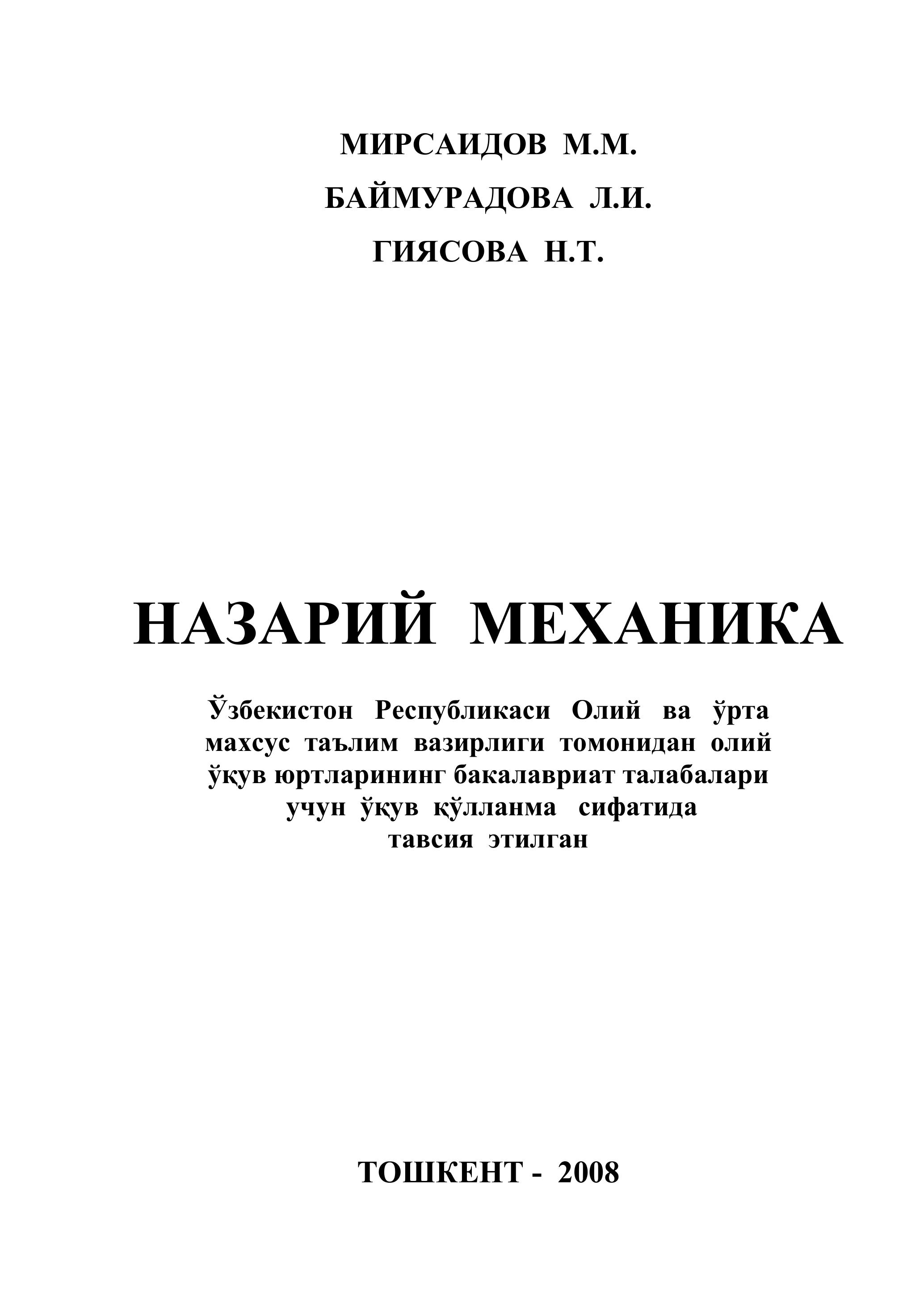 МИРСАИДОВ М.М.

БАЙМУРАДОВА Л.И.

ГИЯСОВА Н.Т.

НАЗАРИЙ МЕХАНИКА

Ўзбекистон Республикаси Олий ва ўрта махсус таълим вазирлиги томонидан олий ўқув юртларининг бакалавриат талабалари учун ўқув қўлланма сифатида тавсия этилган

ТОШКЕНТ - 2008